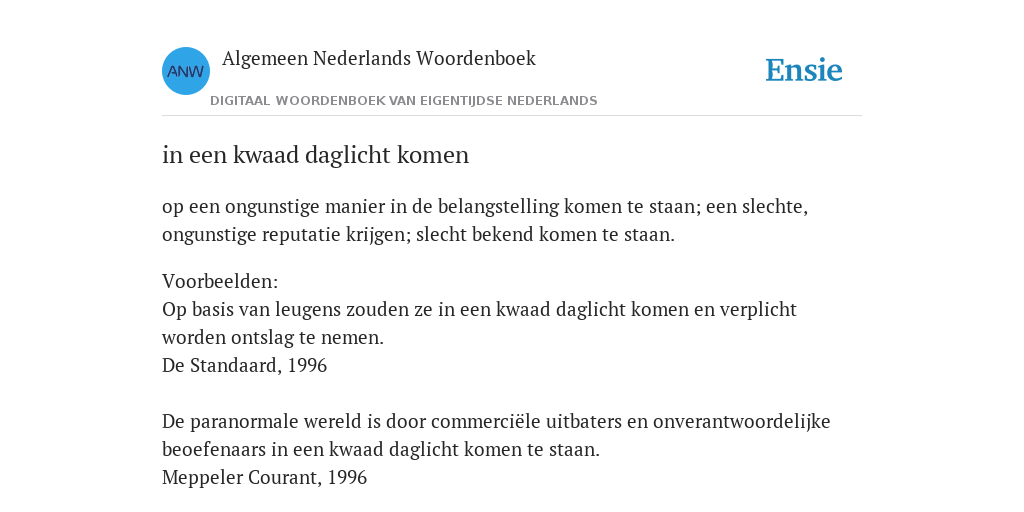 ANW

Algemeen Nederlands Woordenboek

DIGITAAL WOORDENBOEK VAN EIGENTIJDSE NEDERLANDS

Ensie

in een kwaad daglicht komen

op een ongunstige manier in de belangstelling komen te staan; een slechte, ongunstige reputatie krijgen; slecht bekend komen te staan.

Voorbeelden:
Op basis van leugens zouden ze in een kwaad daglicht komen en verplicht worden ontslag te nemen.
De Standaard, 1996

De paranormale wereld is door commerciële uitbaters en onverantwoordelijke beoefenaars in een kwaad daglicht komen te staan.
Meppeler Courant, 1996